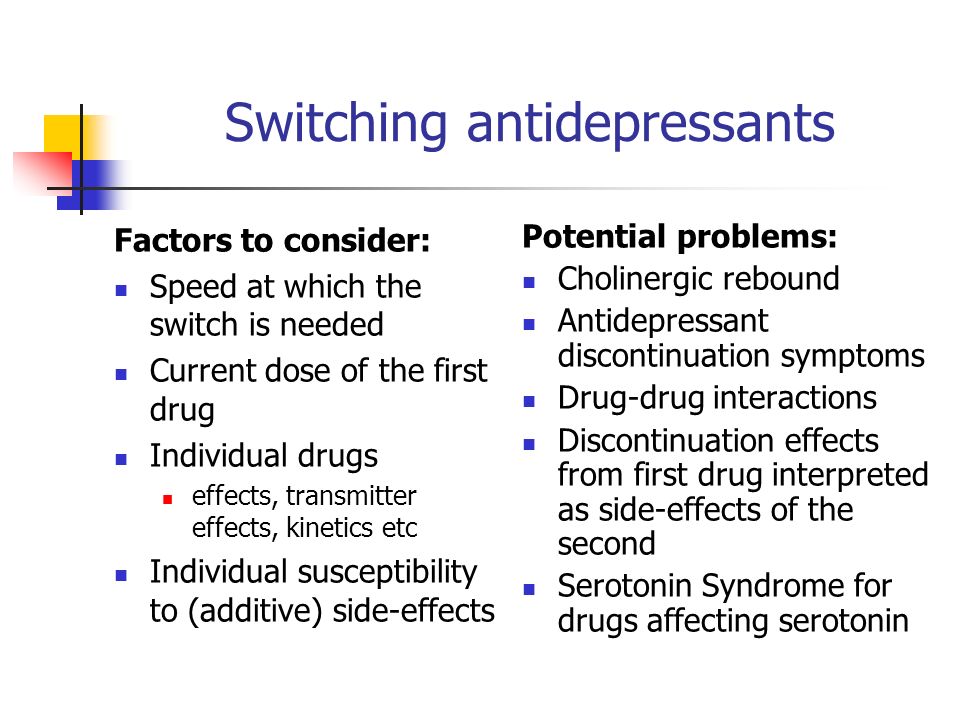 Switching antidepressants

Factors to consider:
- Speed at which the switch is needed
- Current dose of the first drug
- Individual drugs
  - effects, transmitter effects, kinetics etc
- Individual susceptibility to (additive) side-effects

Potential problems:
- Cholinergic rebound
- Antidepressant discontinuation symptoms
- Drug-drug interactions
- Discontinuation effects from first drug interpreted as side-effects of the second
- Serotonin Syndrome for drugs affecting serotonin